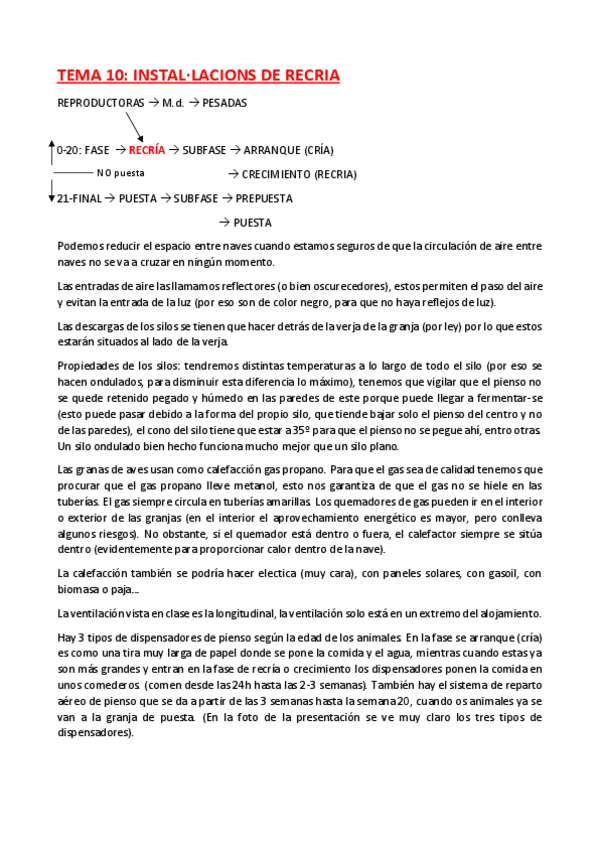 TEMA 10: INSTAL·LACIONS DE RECRIA

REPRODUCTORAS → M.d. → PESADAS

0-20: FASE → RECRÍA → SUBFASE → ARRANQUE (CRÍA)

NO puesta → CRECIMIENTO (RECRIA)

21-FINAL → PUESTA → SUBFASE → PREPUESTA

→ PUESTA

Podemos reducir el espacio entre naves cuando estamos seguros de que la circulación de aire entre naves no se va a cruzar en ningún momento.

Las entradas de aire las llamamos reflectores (o bien oscurecedores), estos permiten el paso del aire y evitan la entrada de la luz (por eso son de color negro, para que no haya reflejos de luz).

Las descargas de los silos se tienen que hacer detrás de la verja de la granja (por ley) por lo que estos estarán situados al lado de la verja.

Propiedades de los silos: tendremos distintas temperaturas a lo largo de todo el silo (por eso se hacen ondulados, para disminuir esta diferencia lo máximo), tenemos que vigilar que el pienso no se quede retenido pegado y húmedo en las paredes de este porque puede llegar a fermentar-se (esto puede pasar debido a la forma del propio silo, que tiende bajar solo el pienso del centro y no de las paredes), el cono del silo tiene que estar a 35º para que el pienso no se pegue ahí, entro otras. Un silo ondulado bien hecho funciona mucho mejor que un silo plano.

Las granas de aves usan como calefacción gas propano. Para que el gas sea de calidad tenemos que procurar que el gas propano lleve metanol, esto nos garantiza de que el gas no se hiele en las tuberías. El gas siempre circula en tuberías amarillas. Los quemadores de gas pueden ir en el interior o exterior de las granjas (en el interior el aprovechamiento energético es mayor, pero conlleva algunos riesgos). No obstante, si el quemador está dentro o fuera, el calefactor siempre se sitúa dentro (evidentemente para proporcionar calor dentro de la nave).

La calefacción también se podría hacer electica (muy cara), con paneles solares, con gasoil, con biomasa o paja...

La ventilación vista en clase es la longitudinal, la ventilación solo está en un extremo del alojamiento.

Hay 3 tipos de dispensadores de pienso según la edad de los animales. En la fase se arranque (cría) es como una tira muy larga de papel donde se pone la comida y el agua, mientras cuando estas ya son más grandes y entran en la fase de recría o crecimiento los dispensadores ponen la comida en unos comederos (comen desde las 24h hasta las 2-3 semanas). También hay el sistema de reparto aéreo de pienso que se da a partir de las 3 semanas hasta la semana 20, cuando os animales ya se van a la granja de puesta. (En la foto de la presentación se ve muy claro los tres tipos de dispensadores).